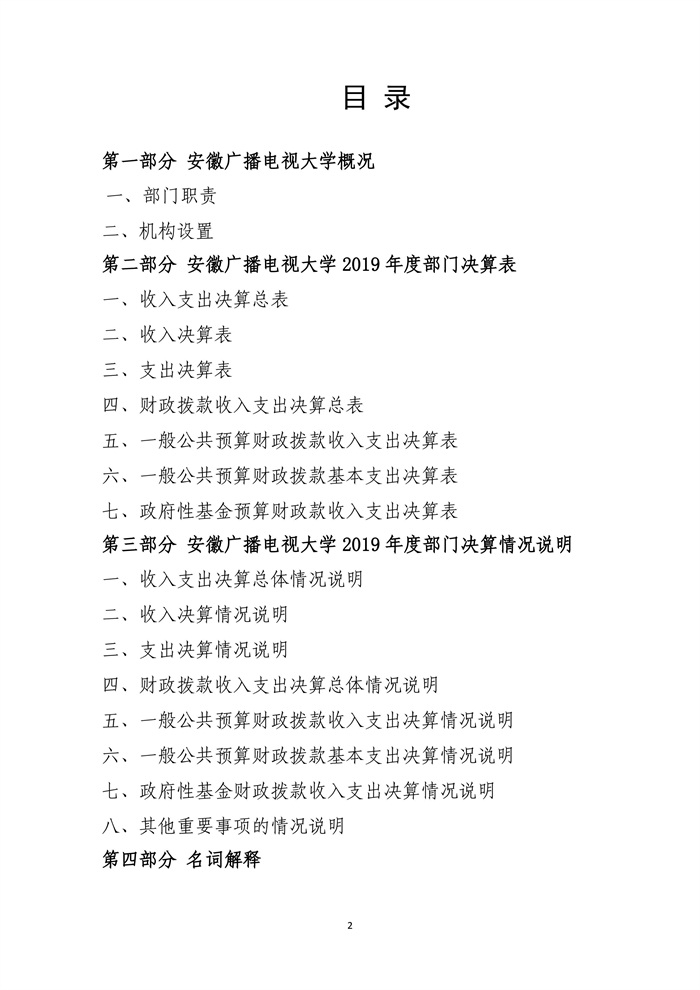 目 录

第一部分 安徽广播电视大学概况

一、部门职责

二、机构设置

第二部分 安徽广播电视大学 2019 年度部门决算表

一、收入支出决算总表

二、收入决算表

三、支出决算表

四、财政拨款收入支出决算总表

五、一般公共预算财政拨款收入支出决算表

六、一般公共预算财政拨款基本支出决算表

七、政府性基金预算财政款收入支出决算表

第三部分 安徽广播电视大学 2019 年度部门决算情况说明

一、收入支出决算总体情况说明

二、收入决算情况说明

三、支出决算情况说明

四、财政拨款收入支出决算总体情况说明

五、一般公共预算财政拨款收入支出决算情况说明

六、一般公共预算财政拨款基本支出决算情况说明

七、政府性基金财政拨款收入支出决算情况说明

八、其他重要事项的情况说明

第四部分 名词解释

2